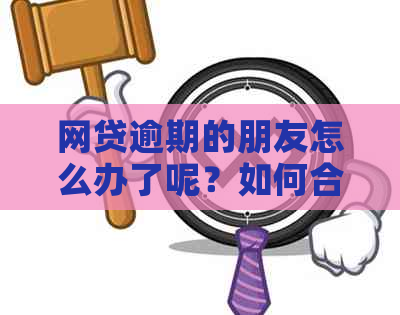 网贷逾期的朋友怎么办了呢？如何合